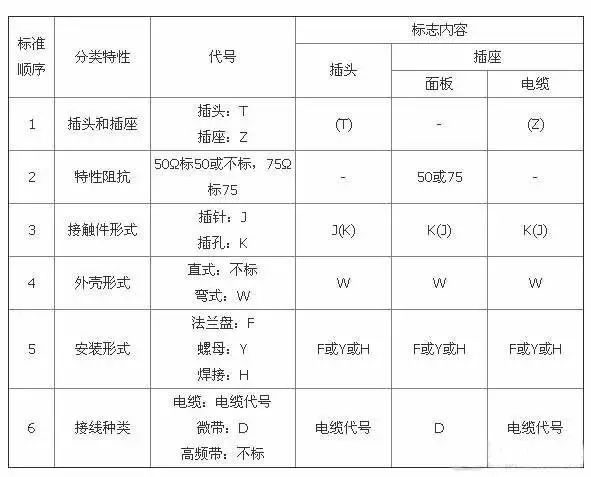 | 标准顺序 | 分类特性 | 代号 | 标志内容 | | |
|---|---|---|---|---|---|
| | | | 插头 | 插座 | |
| | | | | 面板 | 电缆 |
| 1 | 插头和插座 | 插头：T 插座：Z | (T) | - | (Z) |
| 2 | 特性阻抗 | 50Ω标50或不标，75Ω标75 | - | 50或75 | - |
| 3 | 接触件形式 | 插针：J 插孔：K | J(K) | K(J) | K(J) |
| 4 | 外壳形式 | 直式：不标 弯式：W | W | W | W |
| 5 | 安装形式 | 法兰盘：F 螺母：Y 焊接：H | F或Y或H | F或Y或H | F或Y或H |
| 6 | 接线种类 | 电缆：电缆代号 微带：D 高频带：不标 | 电缆代号 | D | 电缆代号 |